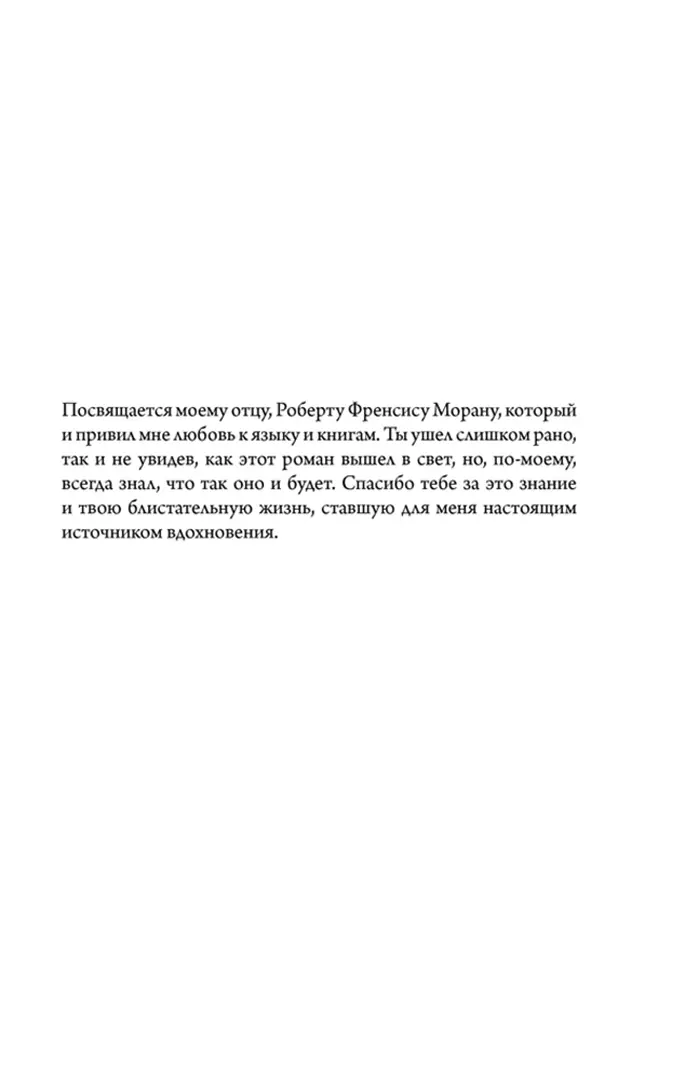 Посвящается моему отцу, Роберту Френсису Морану, который и привил мне любовь к языку и книгам. Ты ушел слишком рано, так и не увидев, как этот роман вышел в свет, но, по-моему, всегда знал, что так оно и будет. Спасибо тебе за это знание и твою блистательную жизнь, ставшую для меня настоящим источником вдохновения.